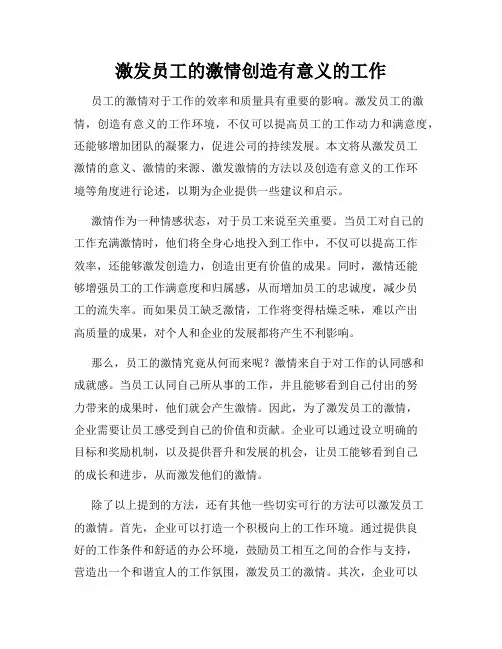 激发员工的激情创造有意义的工作

员工的激情对于工作的效率和质量具有重要的影响。激发员工的激情，创造有意义的工作环境，不仅可以提高员工的工作动力和满意度，还能够增加团队的凝聚力，促进公司的持续发展。本文将从激发员工激情的意义、激情的来源、激发激情的方法以及创造有意义的工作环境等角度进行论述，以期为企业提供一些建议和启示。

激情作为一种情感状态，对于员工来说至关重要。当员工对自己的工作充满激情时，他们将全身心地投入到工作中，不仅可以提高工作效率，还能够激发创造力，创造出更有价值的成果。同时，激情还能够增强员工的工作满意度和归属感，从而增加员工的忠诚度，减少员工的流失率。而如果员工缺乏激情，工作将变得枯燥乏味，难以产出高质量的成果，对个人和企业的发展都将产生不利影响。

那么，员工的激情究竟从何而来呢？激情来自于对工作的认同感和成就感。当员工认同自己所从事的工作，并且能够看到自己付出的努力带来的成果时，他们就会产生激情。因此，为了激发员工的激情，企业需要让员工感受到自己的价值和贡献。企业可以通过设立明确的目标和奖励机制，以及提供晋升和发展的机会，让员工能够看到自己的成长和进步，从而激发他们的激情。

除了以上提到的方法，还有其他一些切实可行的方法可以激发员工的激情。首先，企业可以打造一个积极向上的工作环境。通过提供良好的工作条件和舒适的办公环境，鼓励员工相互之间的合作与支持，营造出一个和谐宜人的工作氛围，激发员工的激情。其次，企业可以